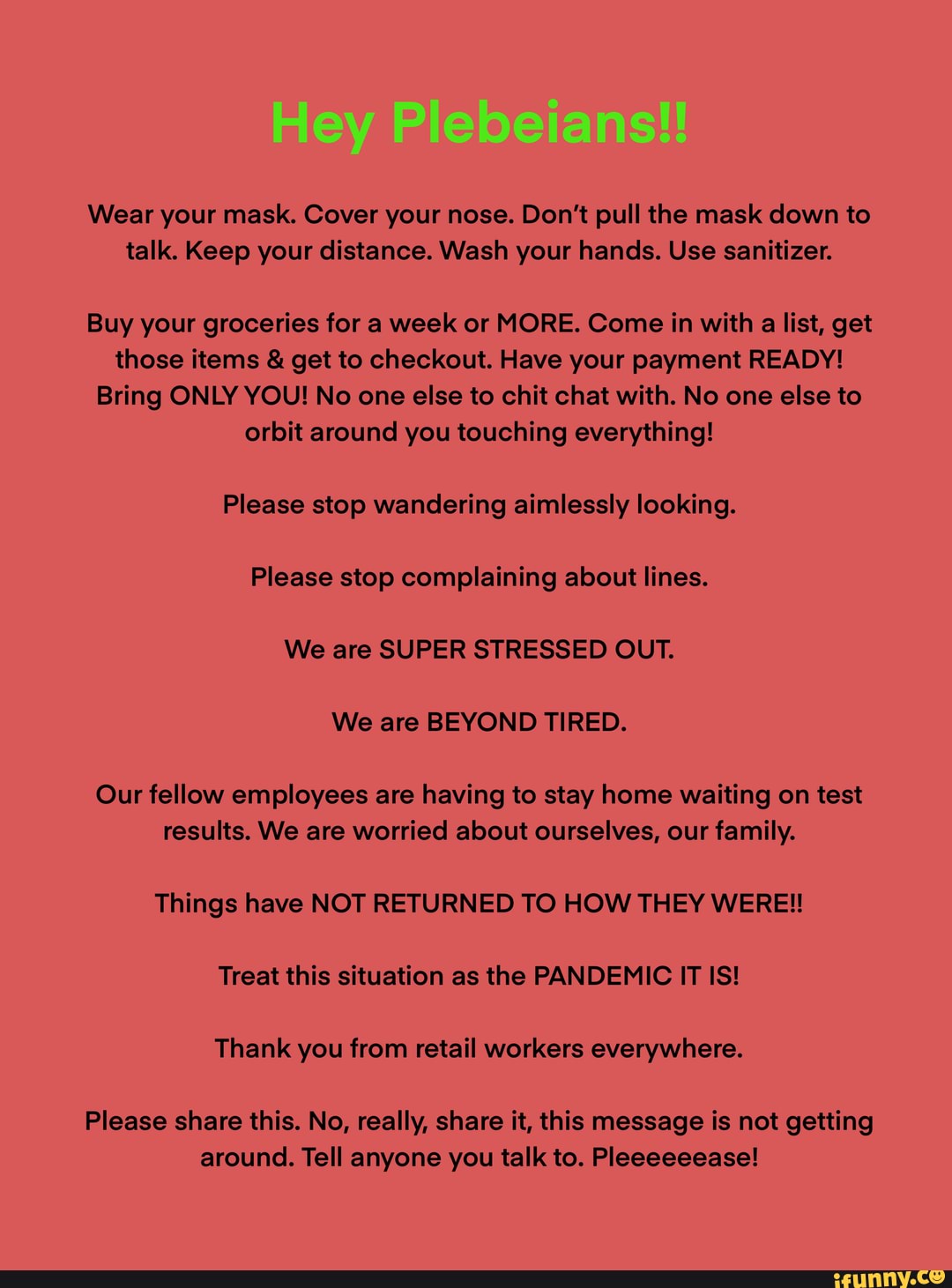 Hey Plebeians!!

Wear your mask. Cover your nose. Don't pull the mask down to talk. Keep your distance. Wash your hands. Use sanitizer.

Buy your groceries for a week or MORE. Come in with a list, get those items & get to checkout. Have your payment READY! Bring ONLY YOU! No one else to chit chat with. No one else to orbit around you touching everything!

Please stop wandering aimlessly looking.

Please stop complaining about lines.

We are SUPER STRESSED OUT.

We are BEYOND TIRED.

Our fellow employees are having to stay home waiting on test results. We are worried about ourselves, our family.

Things have NOT RETURNED TO HOW THEY WERE!!

Treat this situation as the PANDEMIC IT IS!

Thank you from retail workers everywhere.

Please share this. No, really, share it, this message is not getting around. Tell anyone you talk to. Pleeeeeease!

ifunny.co